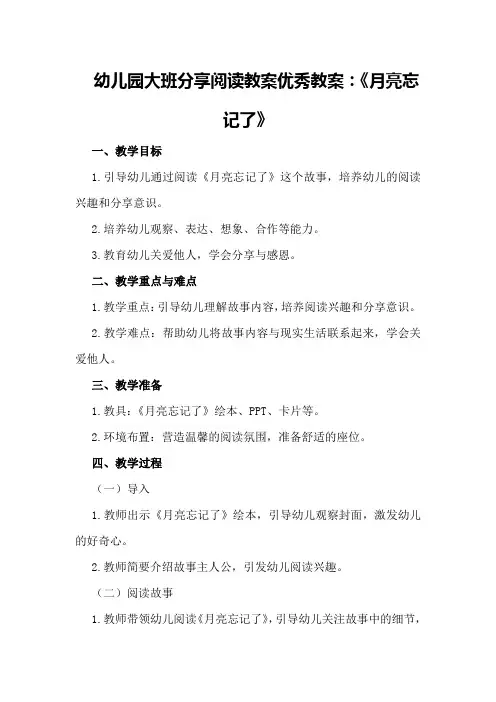 幼儿园大班分享阅读教案优秀教案：《月亮忘记了》

一、教学目标

1.引导幼儿通过阅读《月亮忘记了》这个故事，培养幼儿的阅读兴趣和分享意识。

2.培养幼儿观察、表达、想象、合作等能力。

3.教育幼儿关爱他人，学会分享与感恩。

二、教学重点与难点

1.教学重点：引导幼儿理解故事内容，培养阅读兴趣和分享意识。

2.教学难点：帮助幼儿将故事内容与现实生活联系起来，学会关爱他人。

三、教学准备

1.教具：《月亮忘记了》绘本、PPT、卡片等。

2.环境布置：营造温馨的阅读氛围，准备舒适的座位。

四、教学过程

（一）导入

1.教师出示《月亮忘记了》绘本，引导幼儿观察封面，激发幼儿的好奇心。

2.教师简要介绍故事主人公，引发幼儿阅读兴趣。

（二）阅读故事

1.教师带领幼儿阅读《月亮忘记了》，引导幼儿关注故事中的细节，